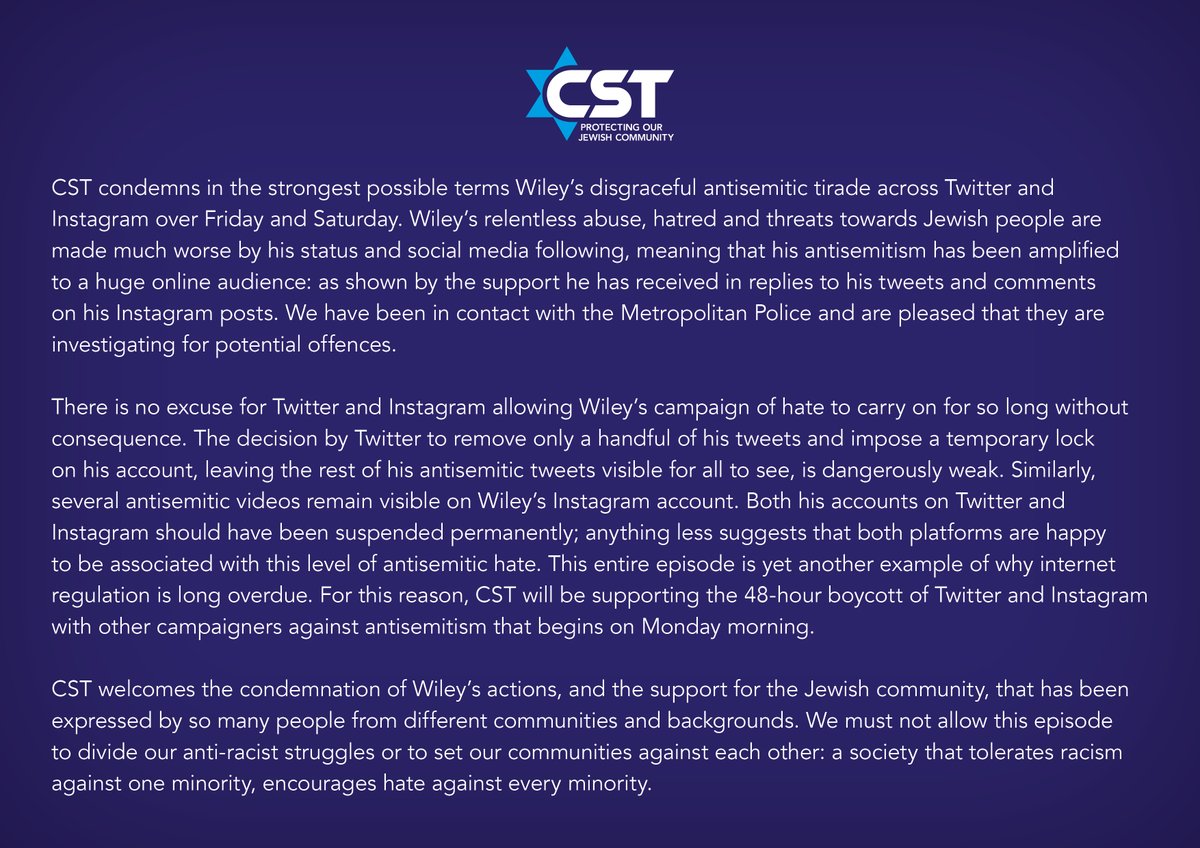 CST
PROTECTING OUR JEWISH COMMUNITY

CST condemns in the strongest possible terms Wiley's disgraceful antisemitic tirade across Twitter and Instagram over Friday and Saturday. Wiley's relentless abuse, hatred and threats towards Jewish people are made much worse by his status and social media following, meaning that his antisemitism has been amplified to a huge online audience: as shown by the support he has received in replies to his tweets and comments on his Instagram posts. We have been in contact with the Metropolitan Police and are pleased that they are investigating for potential offences.

There is no excuse for Twitter and Instagram allowing Wiley's campaign of hate to carry on for so long without consequence. The decision by Twitter to remove only a handful of his tweets and impose a temporary lock on his account, leaving the rest of his antisemitic tweets visible for all to see, is dangerously weak. Similarly, several antisemitic videos remain visible on Wiley's Instagram account. Both his accounts on Twitter and Instagram should have been suspended permanently; anything less suggests that both platforms are happy to be associated with this level of antisemitic hate. This entire episode is yet another example of why internet regulation is long overdue. For this reason, CST will be supporting the 48-hour boycott of Twitter and Instagram with other campaigners against antisemitism that begins on Monday morning.

CST welcomes the condemnation of Wiley's actions, and the support for the Jewish community, that has been expressed by so many people from different communities and backgrounds. We must not allow this episode to divide our anti-racist struggles or to set our communities against each other: a society that tolerates racism against one minority, encourages hate against every minority.